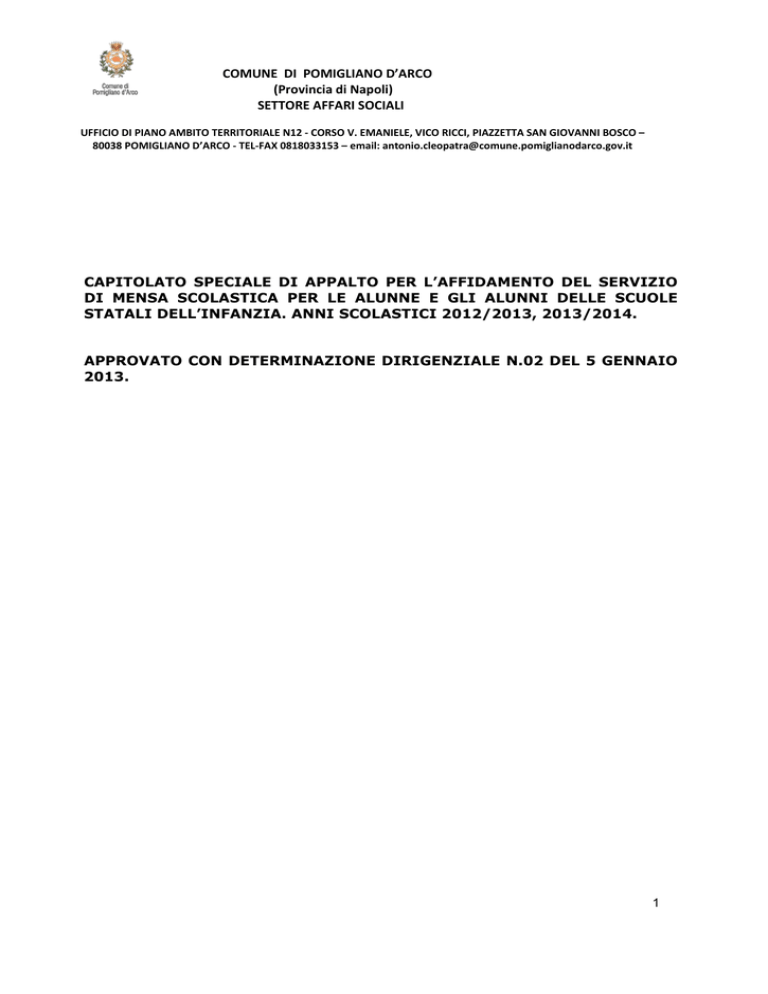 Comune di Pomigliano d'Arco

COMUNE DI POMIGLIANO D'ARCO
(Provincia di Napoli)
SETTORE AFFARI SOCIALI

UFFICIO DI PIANO AMBITO TERRITORIALE N12 - CORSO V. EMANIELE, VICO RICCI, PIAZZETTA SAN GIOVANNI BOSCO – 80038 POMIGLIANO D'ARCO - TEL-FAX 0818033153 – email: antonio.cleopatra@comune.pomiglianodarco.gov.it

CAPITOLATO SPECIALE DI APPALTO PER L'AFFIDAMENTO DEL SERVIZIO DI MENSA SCOLASTICA PER LE ALUNNE E GLI ALUNNI DELLE SCUOLE STATALI DELL'INFANZIA. ANNI SCOLASTICI 2012/2013, 2013/2014.

APPROVATO CON DETERMINAZIONE DIRIGENZIALE N.02 DEL 5 GENNAIO 2013.

1